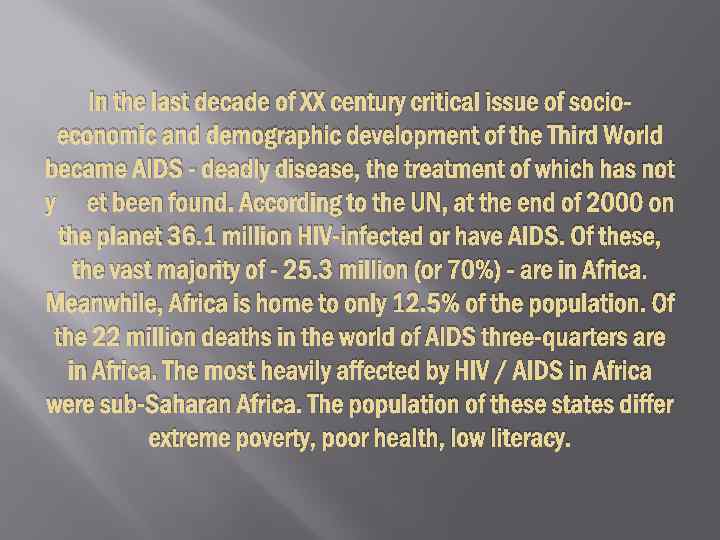 In the last decade of XX century critical issue of socio-economic and demographic development of the Third World became AIDS - deadly disease, the treatment of which has not y et been found. According to the UN, at the end of 2000 on the planet 36.1 million HIV-infected or have AIDS. Of these, the vast majority of - 25.3 million (or 70%) - are in Africa. Meanwhile, Africa is home to only 12.5% of the population. Of the 22 million deaths in the world of AIDS three-quarters are in Africa. The most heavily affected by HIV / AIDS in Africa were sub-Saharan Africa. The population of these states differ extreme poverty, poor health, low literacy.